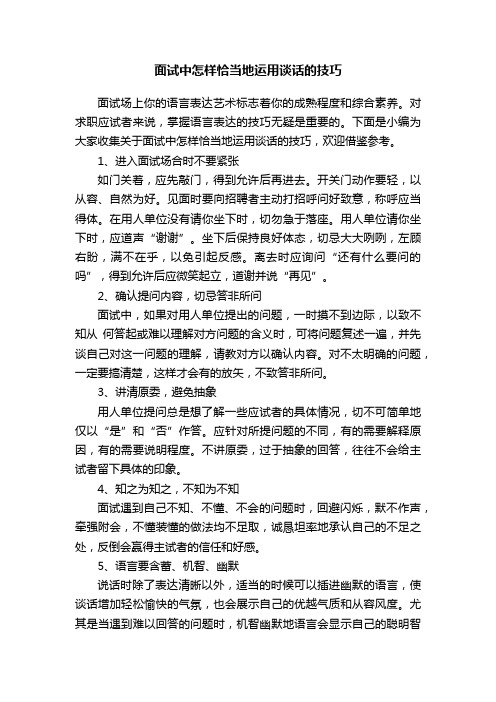 面试中怎样恰当地运用谈话的技巧

面试场上你的语言表达艺术标志着你的成熟程度和综合素养。对求职应试者来说，掌握语言表达的技巧无疑是重要的。下面是小编为大家收集关于面试中怎样恰当地运用谈话的技巧，欢迎借鉴参考。

1、进入面试场合时不要紧张

如门关着，应先敲门，得到允许后再进去。开关门动作要轻，以从容、自然为好。见面时要向招聘者主动打招呼问好致意，称呼应当得体。在用人单位没有请你坐下时，切勿急于落座。用人单位请你坐下时，应道声“谢谢”。坐下后保持良好体态，切忌大大咧咧，左顾右盼，满不在乎，以免引起反感。离去时应询问“还有什么要问的吗”，得到允许后应微笑起立，道谢并说“再见”。

2、确认提问内容，切忌答非所问

面试中，如果对用人单位提出的问题，一时摸不到边际，以致不知从 何答起或难以理解对方问题的含义时，可将问题复述一遍，并先谈自己对这一问题的理解，请教对方以确认内容。对不太明确的问题，一定要搞清楚，这样才会有的放矢，不致答非所问。

3、讲清原委，避免抽象

用人单位提问总是想了解一些应试者的具体情况，切不可简单地仅以“是”和“否”作答。应针对所提问题的不同，有的需要解释原因，有的需要说明程度。不讲原委，过于抽象的回答，往往不会给主试者留下具体的印象。

4、知之为知之，不知为不知

面试遇到自己不知、不懂、不会的问题时，回避闪烁，默不作声，牵强附会，不懂装懂的做法均不足取，诚恳坦率地承认自己的不足之处，反倒会赢得主试者的信任和好感。

5、语言要含蓄、机智、幽默

说话时除了表达清晰以外，适当的时候可以插进幽默的语言，使谈话增加轻松愉快的气氛，也会展示自己的优越气质和从容风度。尤其是当遇到难以回答的问题时，机智幽默地语言会显示自己的聪明智